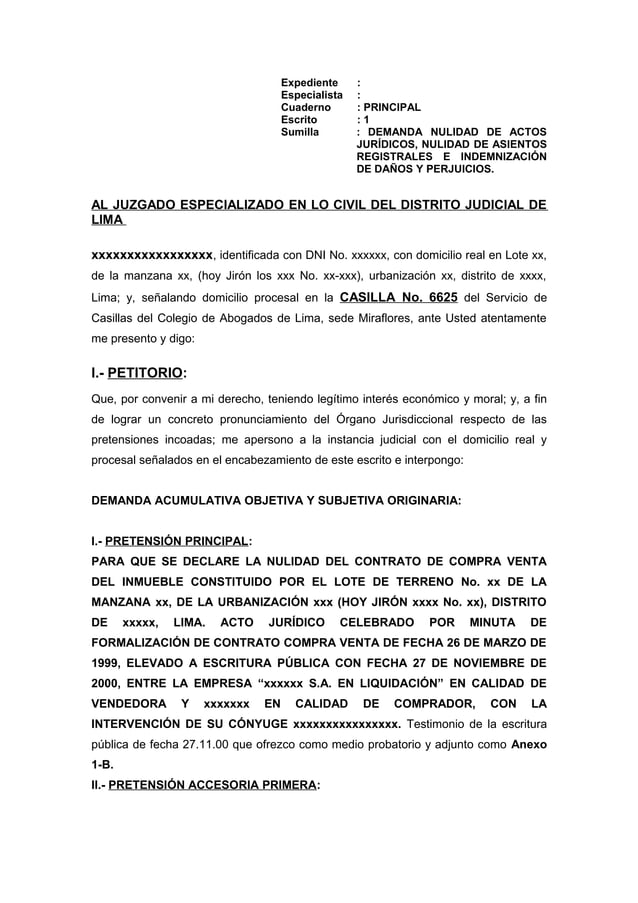 Expediente :
Especialista :
Cuaderno : PRINCIPAL
Escrito : 1
Sumilla : DEMANDA NULIDAD DE ACTOS JURÍDICOS, NULIDAD DE ASIENTOS REGISTRALES E INDEMNIZACIÓN DE DAÑOS Y PERJUICIOS.

AL JUZGADO ESPECIALIZADO EN LO CIVIL DEL DISTRITO JUDICIAL DE LIMA

xxxxxxxxxxxxxxxxx, identificada con DNI No. xxxxxx, con domicilio real en Lote xx, de la manzana xx, (hoy Jirón los xxx No. xx-xxx), urbanización xx, distrito de xxxx, Lima; y, señalando domicilio procesal en la CASILLA No. 6625 del Servicio de Casillas del Colegio de Abogados de Lima, sede Miraflores, ante Usted atentamente me presento y digo:

I.- PETITORIO:

Que, por convenir a mi derecho, teniendo legítimo interés económico y moral; y, a fin de lograr un concreto pronunciamiento del Órgano Jurisdiccional respecto de las pretensiones incoadas; me apersono a la instancia judicial con el domicilio real y procesal señalados en el encabezamiento de este escrito e interpongo:

DEMANDA ACUMULATIVA OBJETIVA Y SUBJETIVA ORIGINARIA:

I.- PRETENSIÓN PRINCIPAL:
PARA QUE SE DECLARE LA NULIDAD DEL CONTRATO DE COMPRA VENTA DEL INMUEBLE CONSTITUIDO POR EL LOTE DE TERRENO No. xx DE LA MANZANA xx, DE LA URBANIZACIÓN xxx (HOY JIRÓN xxxx No. xx), DISTRITO DE xxxxx, LIMA. ACTO JURÍDICO CELEBRADO POR MINUTA DE FORMALIZACIÓN DE CONTRATO COMPRA VENTA DE FECHA 26 DE MARZO DE 1999, ELEVADO A ESCRITURA PÚBLICA CON FECHA 27 DE NOVIEMBRE DE 2000, ENTRE LA EMPRESA “xxxxxx S.A. EN LIQUIDACIÓN” EN CALIDAD DE VENDEDORA Y xxxxxxx EN CALIDAD DE COMPRADOR, CON LA INTERVENCIÓN DE SU CÓNYUGE xxxxxxxxxxxxxxx. Testimonio de la escritura pública de fecha 27.11.00 que ofrezco como medio probatorio y adjunto como Anexo 1-B.
II.- PRETENSIÓN ACCESORIA PRIMERA: